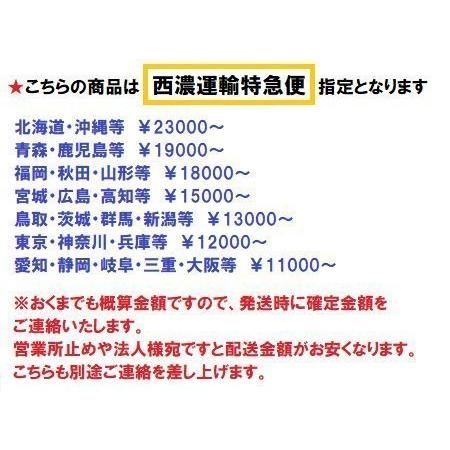 ★こちらの商品は 西濃運輸特急便 指定となります

北海道・沖縄等 ￥23000～
青森・鹿児島等 ￥19000～
福岡・秋田・山形等 ￥18000～
宮城・広島・高知等 ￥15000～
鳥取・茨城・群馬・新潟等 ￥13000～
東京・神奈川・兵庫等 ￥12000～
愛知・静岡・岐阜・三重・大阪等 ￥11000～

※おくまでも概算金額ですので、発送時に確定金額をご連絡いたします。
営業所止めや法人様宛ですと配送金額がお安くなります。
こちらも別途ご連絡を差し上げます。